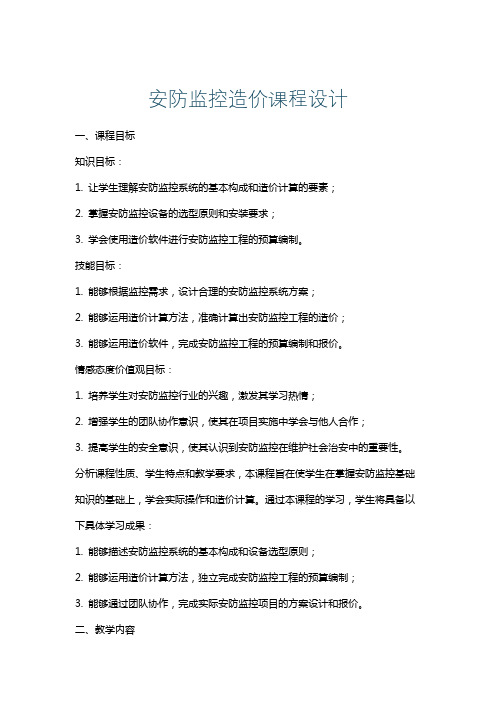 安防监控造价课程设计

一、课程目标

知识目标：

1. 让学生理解安防监控系统的基本构成和造价计算的要素；

2. 掌握安防监控设备的选型原则和安装要求；

3. 学会使用造价软件进行安防监控工程的预算编制。

技能目标：

1. 能够根据监控需求，设计合理的安防监控系统方案；

2. 能够运用造价计算方法，准确计算出安防监控工程的造价；

3. 能够运用造价软件，完成安防监控工程的预算编制和报价。

情感态度价值观目标：

1. 培养学生对安防监控行业的兴趣，激发其学习热情；

2. 增强学生的团队协作意识，使其在项目实施中学会与他人合作；

3. 提高学生的安全意识，使其认识到安防监控在维护社会治安中的重要性。

分析课程性质、学生特点和教学要求，本课程旨在使学生在掌握安防监控基础知识的基础上，学会实际操作和造价计算。通过本课程的学习，学生将具备以下具体学习成果：

1. 能够描述安防监控系统的基本构成和设备选型原则；

2. 能够运用造价计算方法，独立完成安防监控工程的预算编制；

3. 能够通过团队协作，完成实际安防监控项目的方案设计和报价。

二、教学内容